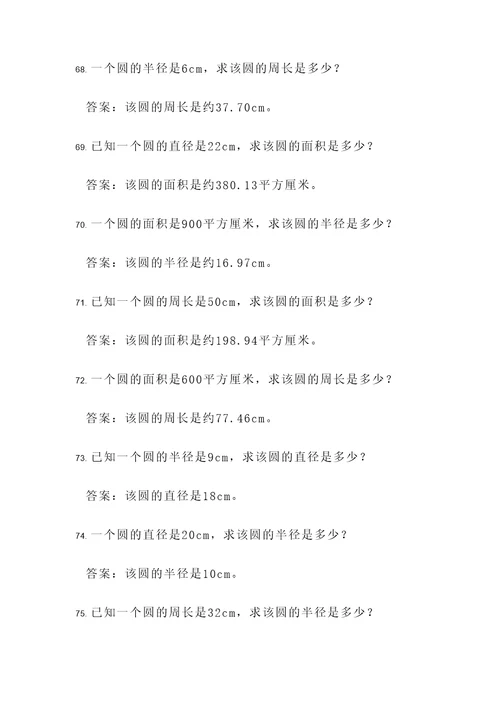 68. 一个圆的半径是6cm，求该圆的周长是多少？

答案：该圆的周长是约37.70cm。

69. 已知一个圆的直径是22cm，求该圆的面积是多少？

答案：该圆的面积是约380.13平方厘米。

70. 一个圆的面积是900平方厘米，求该圆的半径是多少？

答案：该圆的半径是约16.97cm。

71. 已知一个圆的周长是50cm，求该圆的面积是多少？

答案：该圆的面积是约198.94平方厘米。

72. 一个圆的面积是600平方厘米，求该圆的周长是多少？

答案：该圆的周长是约77.46cm。

73. 已知一个圆的半径是9cm，求该圆的直径是多少？

答案：该圆的直径是18cm。

74. 一个圆的直径是20cm，求该圆的半径是多少？

答案：该圆的半径是10cm。

75. 已知一个圆的周长是32cm，求该圆的半径是多少？